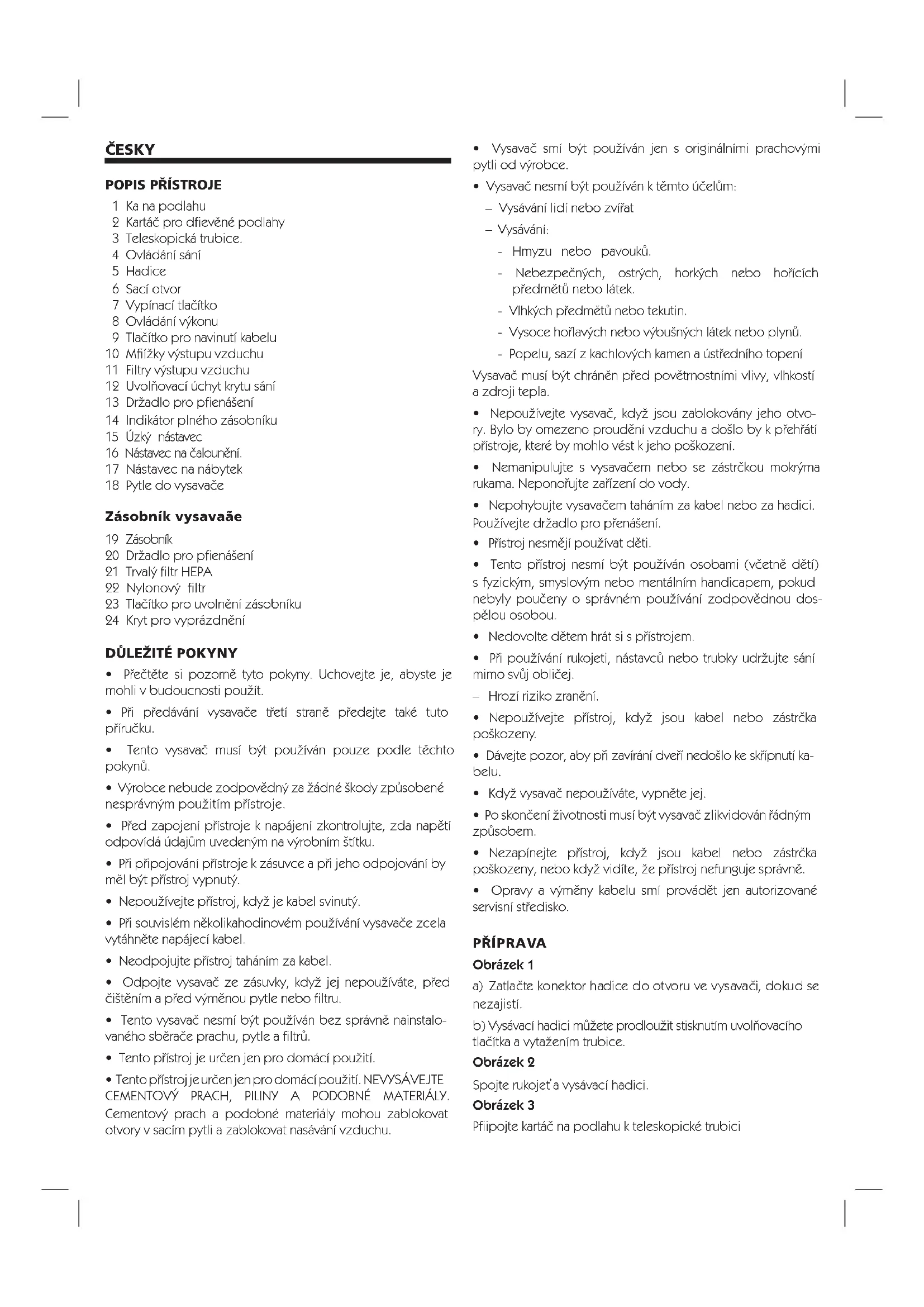 ČESKY

POPIS PŘÍSTROJE

1 Ka na podlahu
2 Kartáč pro dfievěné podlahy
3 Teleskopická trubice.
4 Ovládání sání
5 Hadice
6 Sací otvor
7 Vypínací tlačítko
8 Ovládání výkonu
9 Tlačítko pro navinutí kabelu
10 Mfiížky výstupu vzduchu
11 Filtry výstupu vzduchu
12 Uvolňovací úchyt krytu sání
13 Držadlo pro pfienášení
14 Indikátor plného zásobníku
15 Úzký nástavec
16 Nástavec na čalounění.
17 Nástavec na nábytek
18 Pytle do vysavače

Zásobník vysavaãe

19 Zásobník
20 Držadlo pro pfienášení
21 Trvalý filtr HEPA
22 Nylonový filtr
23 Tlačítko pro uvolnění zásobníku
24 Kryt pro vyprázdnění

DŮLEŽITÉ POKYNY

• Přečtěte si pozorně tyto pokyny. Uchovejte je, abyste je mohli v budoucnosti použít.

• Při předávání vysavače třetí straně předejte také tuto příručku.

• Tento vysavač musí být používán pouze podle těchto pokynů.

• Výrobce nebude zodpovědný za žádné škody způsobené nesprávným použitím přístroje.

• Před zapojení přístroje k napájení zkontrolujte, zda napětí odpovídá údajům uvedeným na výrobním štítku.

• Při připojování přístroje k zásuvce a při jeho odpojování by měl být přístroj vypnutý.

• Nepoužívejte přístroj, když je kabel svinutý.

• Při souvislém několikahodinovém používání vysavače zcela vytáhněte napájecí kabel.

• Neodpojujte přístroj taháním za kabel.

• Odpojte vysavač ze zásuvky, když jej nepoužíváte, před čištěním a před výměnou pytle nebo filtru.

• Tento vysavač nesmí být používán bez správně nainstalovaného sběrače prachu, pytle a filtrů.

• Tento přístroj je určen jen pro domácí použití.

• Tento přístroj je určen jen pro domácí použití. NEVYSÁVEJTE CEMENTOVÝ PRACH, PILINY A PODOBNÉ MATERIÁLY. Cementový prach a podobné materiály mohou zablokovat otvory v sacím pytli a zablokovat nasávání vzduchu.

• Vysavač smí být používán jen s originálními prachovými pytli od výrobce.

• Vysavač nesmí být používán k těmto účelům:
– Vysávání lidí nebo zvířat
– Vysávání:
- Hmyzu nebo pavouků.
- Nebezpečných, ostrých, horkých nebo hořících předmětů nebo látek.
- Vlhkých předmětů nebo tekutin.
- Vysoce hořlavých nebo výbušných látek nebo plynů.
- Popelu, sazí z kachlových kamen a ústředního topení

Vysavač musí být chráněn před povětrnostními vlivy, vlhkostí a zdroji tepla.

• Nepoužívejte vysavač, když jsou zablokovány jeho otvory. Bylo by omezeno proudění vzduchu a došlo by k přehřátí přístroje, které by mohlo vést k jeho poškození.

• Nemanipulujte s vysavačem nebo se zástrčkou mokrýma rukama. Neponořujte zařízení do vody.

• Nepohybujte vysavačem taháním za kabel nebo za hadici. Používejte držadlo pro přenášení.

• Přístroj nesmějí používat děti.

• Tento přístroj nesmí být používán osobami (včetně dětí) s fyzickým, smyslovým nebo mentálním handicapem, pokud nebyly poučeny o správném používání zodpovědnou dospělou osobou.

• Nedovolte dětem hrát si s přístrojem.

• Při používání rukojeti, nástavců nebo trubky udržujte sání mimo svůj obličej.

– Hrozí riziko zranění.

• Nepoužívejte přístroj, když jsou kabel nebo zástrčka poškozeny.

• Dávejte pozor, aby při zavírání dveří nedošlo ke skřípnutí kabelu.

• Když vysavač nepoužíváte, vypněte jej.

• Po skončení životnosti musí být vysavač zlikvidován řádným způsobem.

• Nezapínejte přístroj, když jsou kabel nebo zástrčka poškozeny, nebo když vidíte, že přístroj nefunguje správně.

• Opravy a výměny kabelu smí provádět jen autorizované servisní středisko.

PŘÍPRAVA

Obrázek 1

a) Zatlačte konektor hadice do otvoru ve vysavači, dokud se nezajistí.

b) Vysávací hadici můžete prodloužit stisknutím uvolňovacího tlačítka a vytažením trubice.

Obrázek 2

Spojte rukojeť a vysávací hadici.

Obrázek 3

Pfiipojte kartáč na podlahu k teleskopické trubici